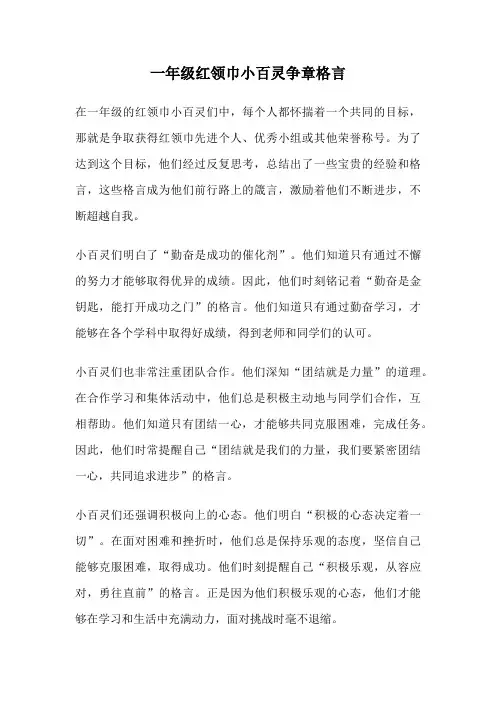 一年级红领巾小百灵争章格言

在一年级的红领巾小百灵们中，每个人都怀揣着一个共同的目标，那就是争取获得红领巾先进个人、优秀小组或其他荣誉称号。为了达到这个目标，他们经过反复思考，总结出了一些宝贵的经验和格言，这些格言成为他们前行路上的箴言，激励着他们不断进步，不断超越自我。

小百灵们明白了“勤奋是成功的催化剂”。他们知道只有通过不懈的努力才能够取得优异的成绩。因此，他们时刻铭记着“勤奋是金钥匙，能打开成功之门”的格言。他们知道只有通过勤奋学习，才能够在各个学科中取得好成绩，得到老师和同学们的认可。

小百灵们也非常注重团队合作。他们深知“团结就是力量”的道理。在合作学习和集体活动中，他们总是积极主动地与同学们合作，互相帮助。他们知道只有团结一心，才能够共同克服困难，完成任务。因此，他们时常提醒自己“团结就是我们的力量，我们要紧密团结一心，共同追求进步”的格言。

小百灵们还强调积极向上的心态。他们明白“积极的心态决定着一切”。在面对困难和挫折时，他们总是保持乐观的态度，坚信自己能够克服困难，取得成功。他们时刻提醒自己“积极乐观，从容应对，勇往直前”的格言。正是因为他们积极乐观的心态，他们才能够在学习和生活中充满动力，面对挑战时毫不退缩。